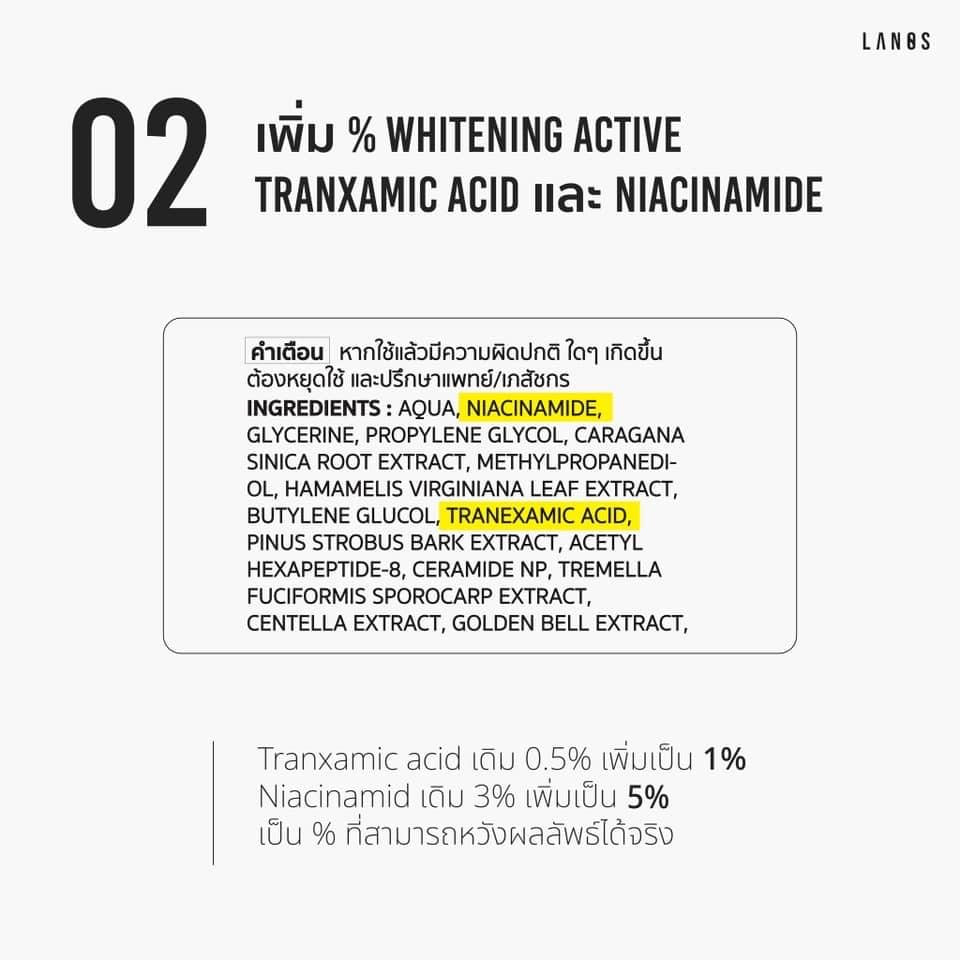 LANOS

02 เพิ่ม % WHITENING ACTIVE TRANXAMIC ACID และ NIACINAMIDE

คำเตือน หากใช้แล้วมีความผิดปกติ ใดๆ เกิดขึ้น ต้องหยุดใช้ และปรึกษาแพทย์/เภสัชกร
INGREDIENTS : AQUA, NIACINAMIDE, GLYCERINE, PROPYLENE GLYCOL, CARAGANA SINICA ROOT EXTRACT, METHYLPROPANEDIOL, HAMAMELIS VIRGINIANA LEAF EXTRACT, BUTYLENE GLUCOL, TRANEXAMIC ACID, PINUS STROBUS BARK EXTRACT, ACETYL HEXAPEPTIDE-8, CERAMIDE NP, TREMELLA FUCIFORMIS SPOROCARP EXTRACT, CENTELLA EXTRACT, GOLDEN BELL EXTRACT,

Tranxamic acid เดิม 0.5% เพิ่มเป็น 1%
Niacinamid เดิม 3% เพิ่มเป็น 5%
เป็น % ที่สามารถหวังผลลัพธ์ได้จริง